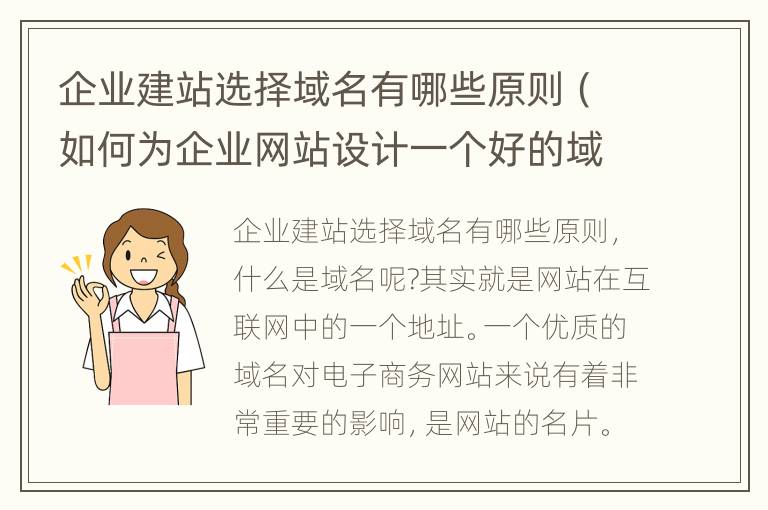 企业建站选择域名有哪些原则（如何为企业网站设计一个好的域

企业建站选择域名有哪些原则，什么是域名呢?其实就是网站在互联网中的一个地址。一个优质的域名对电子商务网站来说有着非常重要的影响，是网站的名片。